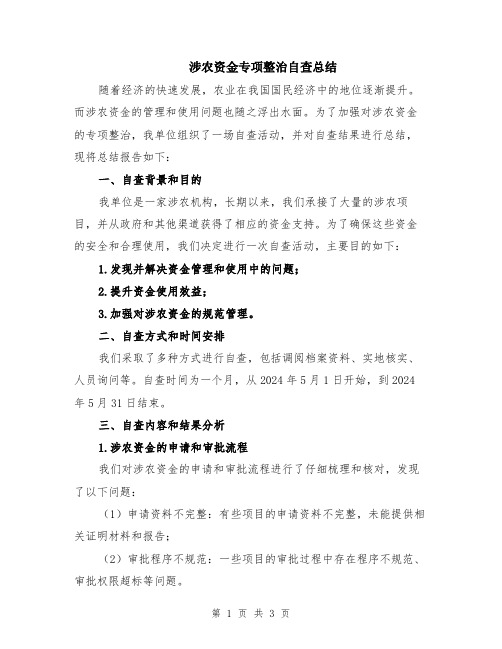 涉农资金专项整治自查总结

随着经济的快速发展，农业在我国国民经济中的地位逐渐提升。而涉农资金的管理和使用问题也随之浮出水面。为了加强对涉农资金的专项整治，我单位组织了一场自查活动，并对自查结果进行总结，现将总结报告如下：

一、自查背景和目的

我单位是一家涉农机构，长期以来，我们承接了大量的涉农项目，并从政府和其他渠道获得了相应的资金支持。为了确保这些资金的安全和合理使用，我们决定进行一次自查活动，主要目的如下：

1.发现并解决资金管理和使用中的问题；

2.提升资金使用效益；

3.加强对涉农资金的规范管理。

二、自查方式和时间安排

我们采取了多种方式进行自查，包括调阅档案资料、实地核实、人员询问等。自查时间为一个月，从2024年5月1日开始，到2024年5月31日结束。

三、自查内容和结果分析

1.涉农资金的申请和审批流程

我们对涉农资金的申请和审批流程进行了仔细梳理和核对，发现了以下问题：

（1）申请资料不完整：有些项目的申请资料不完整，未能提供相关证明材料和报告；

（2）审批程序不规范：一些项目的审批过程中存在程序不规范、审批权限超标等问题。

第 1 页 共 3 页